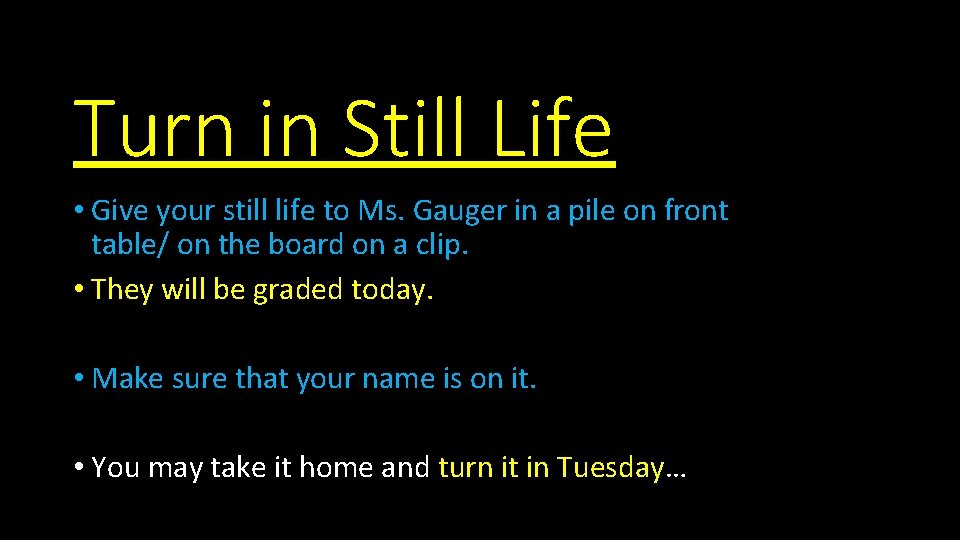 Turn in Still Life

• Give your still life to Ms. Gauger in a pile on front table/ on the board on a clip.
• They will be graded today.

• Make sure that your name is on it.

• You may take it home and turn it in Tuesday…